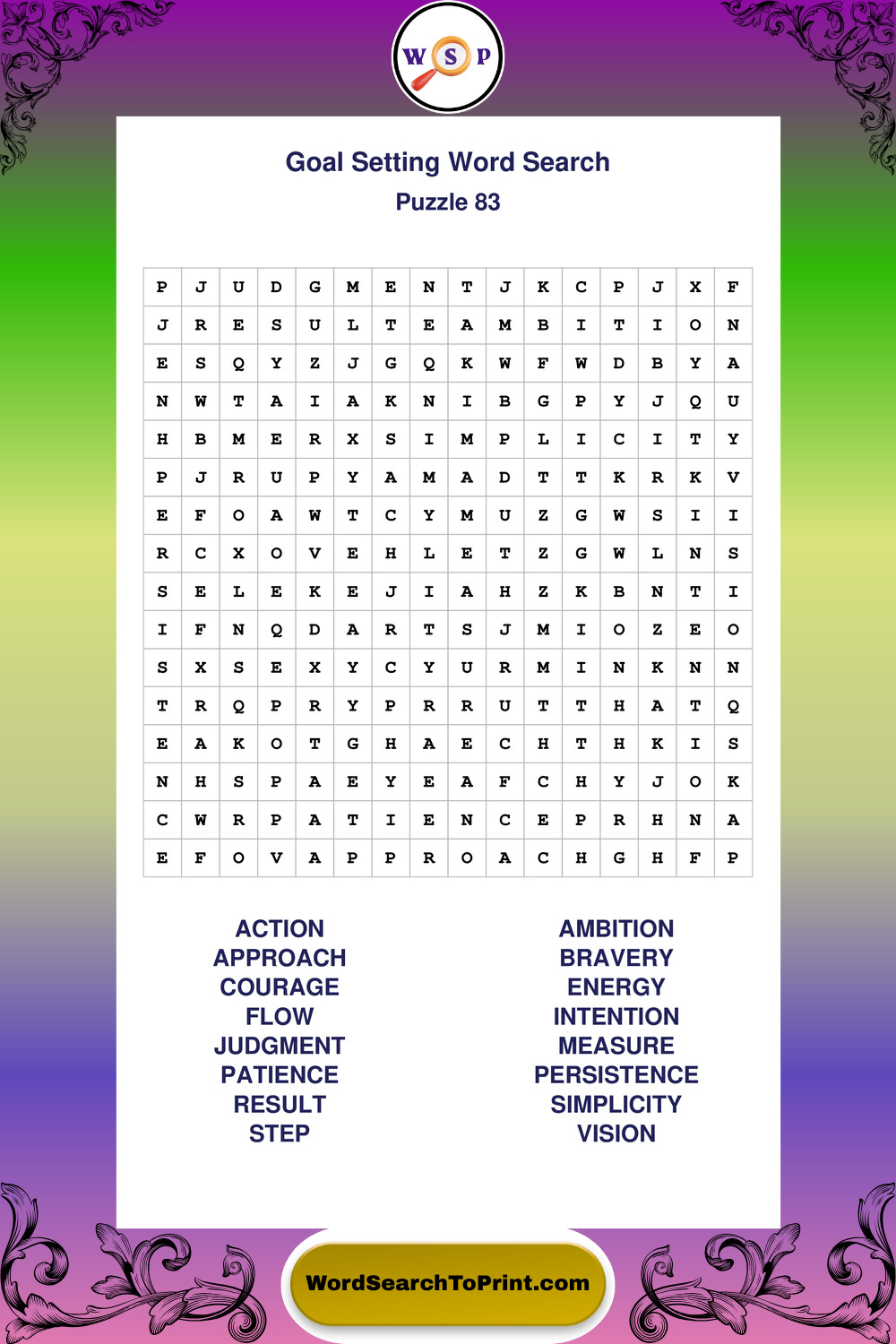 W S P

Goal Setting Word Search
Puzzle 83

| P | J | U | D | G | M | E | N | T | J | K | C | P | J | X | F |
|---|---|---|---|---|---|---|---|---|---|---|---|---|---|---|---|
| J | R | E | S | U | L | T | E | A | M | B | I | T | I | O | N |
| E | S | Q | Y | Z | J | G | Q | K | W | F | W | D | B | Y | A |
| N | W | T | A | I | A | K | N | I | B | G | P | Y | J | Q | U |
| H | B | M | E | R | X | S | I | M | P | L | I | C | I | T | Y |
| P | J | R | U | P | Y | A | M | A | D | T | T | K | R | K | V |
| E | F | O | A | W | T | C | Y | M | U | Z | G | W | S | I | I |
| R | C | X | O | V | E | H | L | E | T | Z | G | W | L | N | S |
| S | E | L | E | K | E | J | I | A | H | Z | K | B | N | T | I |
| I | F | N | Q | D | A | R | T | S | J | M | I | O | Z | E | O |
| S | X | S | E | X | Y | C | Y | U | R | M | I | N | K | N | N |
| T | R | Q | P | R | Y | P | R | R | U | T | T | H | A | T | Q |
| E | A | K | O | T | G | H | A | E | C | H | T | H | K | I | S |
| N | H | S | P | A | E | Y | E | A | F | C | H | Y | J | O | K |
| C | W | R | P | A | T | I | E | N | C | E | P | R | H | N | A |
| E | F | O | V | A | P | P | R | O | A | C | H | G | H | F | P |

ACTION
APPROACH
COURAGE
FLOW
JUDGMENT
PATIENCE
RESULT
STEP

AMBITION
BRAVERY
ENERGY
INTENTION
MEASURE
PERSISTENCE
SIMPLICITY
VISION

WordSearchToPrint.com